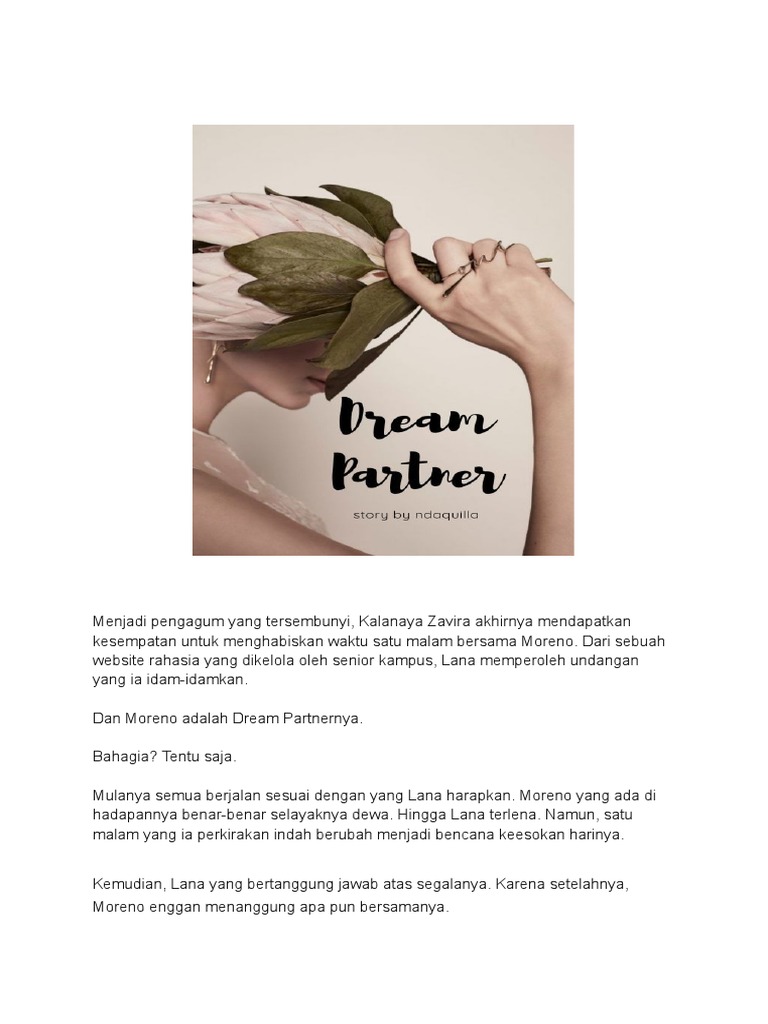 Dream Partner

story by ndaquilla

Menjadi pengagum yang tersembunyi, Kalanaya Zavira akhirnya mendapatkan kesempatan untuk menghabiskan waktu satu malam bersama Moreno. Dari sebuah website rahasia yang dikelola oleh senior kampus, Lana memperoleh undangan yang ia idam-idamkan.

Dan Moreno adalah Dream Partnernya.

Bahagia? Tentu saja.

Mulanya semua berjalan sesuai dengan yang Lana harapkan. Moreno yang ada di hadapannya benar-benar selayaknya dewa. Hingga Lana terlena. Namun, satu malam yang ia perkirakan indah berubah menjadi bencana keesokan harinya.

Kemudian, Lana yang bertanggung jawab atas segalanya. Karena setelahnya, Moreno enggan menanggung apa pun bersamanya.